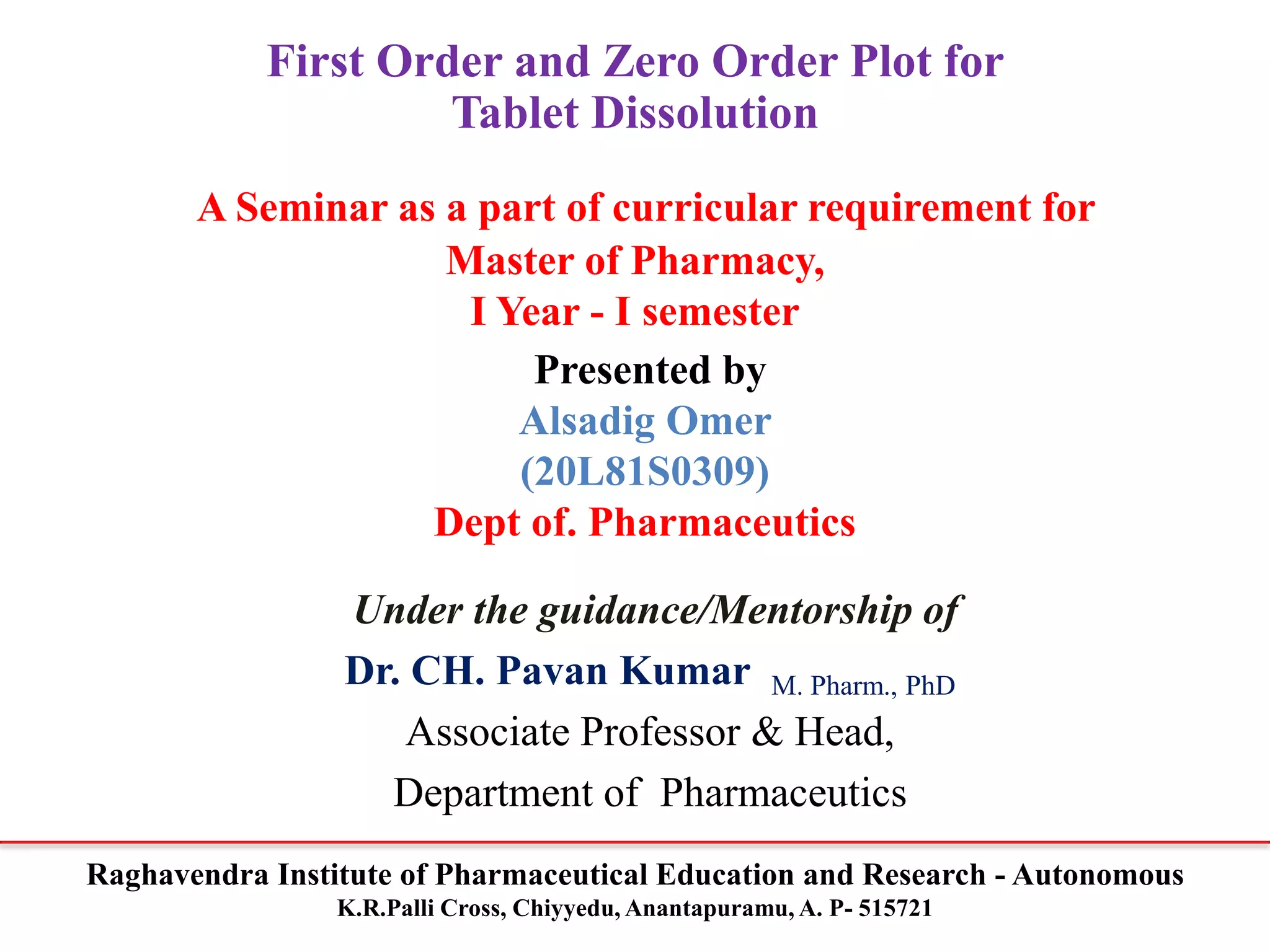 First Order and Zero Order Plot for Tablet Dissolution

A Seminar as a part of curricular requirement for Master of Pharmacy, I Year - I semester

Presented by
Alsadig Omer
(20L81S0309)
Dept of. Pharmaceutics

Under the guidance/Mentorship of
Dr. CH. Pavan Kumar M. Pharm., PhD
Associate Professor & Head,
Department of Pharmaceutics

Raghavendra Institute of Pharmaceutical Education and Research - Autonomous
K.R.Palli Cross, Chiyyedu, Anantapuramu, A. P- 515721